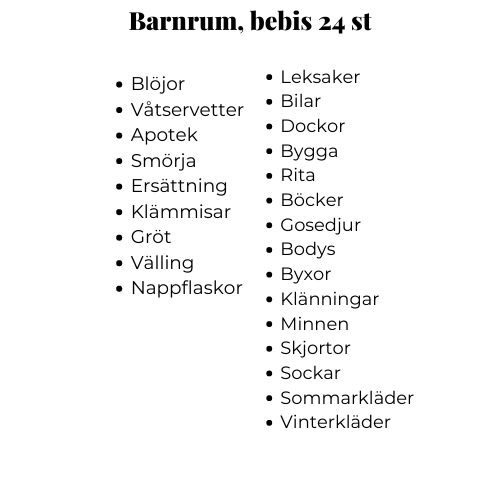 Barnrum, bebis 24 st

- Blöjor
- Våtservetter
- Apotek
- Smörja
- Ersättning
- Klämmisar
- Gröt
- Välling
- Nappflaskor

- Leksaker
- Bilar
- Dockor
- Bygga
- Rita
- Böcker
- Gosedjur
- Bodys
- Byxor
- Klänningar
- Minnen
- Skjortor
- Sockar
- Sommarkläder
- Vinterkläder